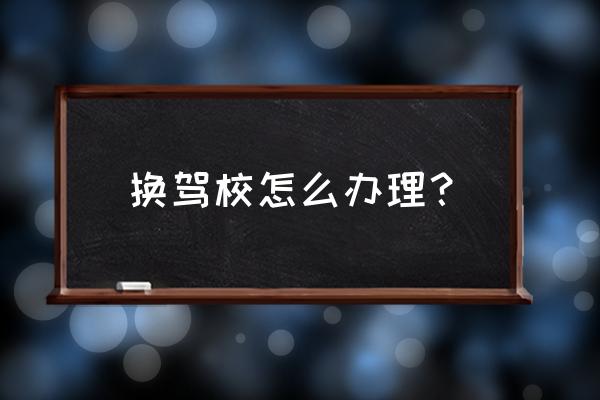 换驾校怎么办理？